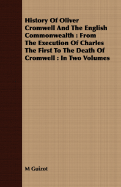 History Of Oliver Cromwell And The English Commonwealth : From The Execution Of Charles The First To The Death Of Cromwell : In Two Volumes

M Guizot